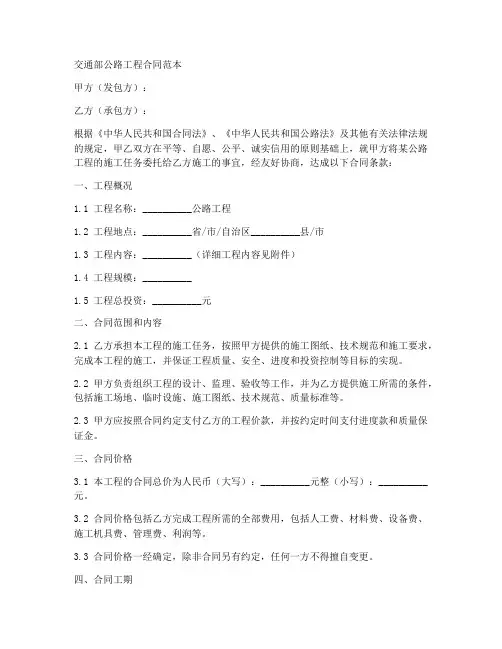 交通部公路工程合同范本

甲方（发包方）：

乙方（承包方）：

根据《中华人民共和国合同法》、《中华人民共和国公路法》及其他有关法律法规的规定，甲乙双方在平等、自愿、公平、诚实信用的原则基础上，就甲方将某公路工程的施工任务委托给乙方施工的事宜，经友好协商，达成以下合同条款：

一、工程概况

1.1 工程名称：__________公路工程

1.2 工程地点：__________省/市/自治区__________县/市

1.3 工程内容：__________（详细工程内容见附件）

1.4 工程规模：__________

1.5 工程总投资：__________元

二、合同范围和内容

2.1 乙方承担本工程的施工任务，按照甲方提供的施工图纸、技术规范和施工要求，完成本工程的施工，并保证工程质量、安全、进度和投资控制等目标的实现。

2.2 甲方负责组织工程的设计、监理、验收等工作，并为乙方提供施工所需的条件，包括施工场地、临时设施、施工图纸、技术规范、质量标准等。

2.3 甲方应按照合同约定支付乙方的工程价款，并按约定时间支付进度款和质量保证金。

三、合同价格

3.1 本工程的合同总价为人民币（大写）：__________元整（小写）：__________元。

3.2 合同价格包括乙方完成工程所需的全部费用，包括人工费、材料费、设备费、施工机具费、管理费、利润等。

3.3 合同价格一经确定，除非合同另有约定，任何一方不得擅自变更。

四、合同工期